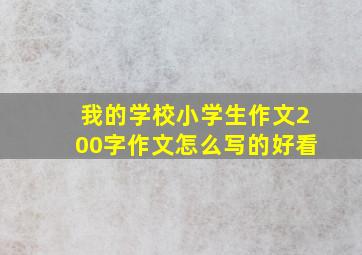 我的学校小学生作文200字作文怎么写的好看